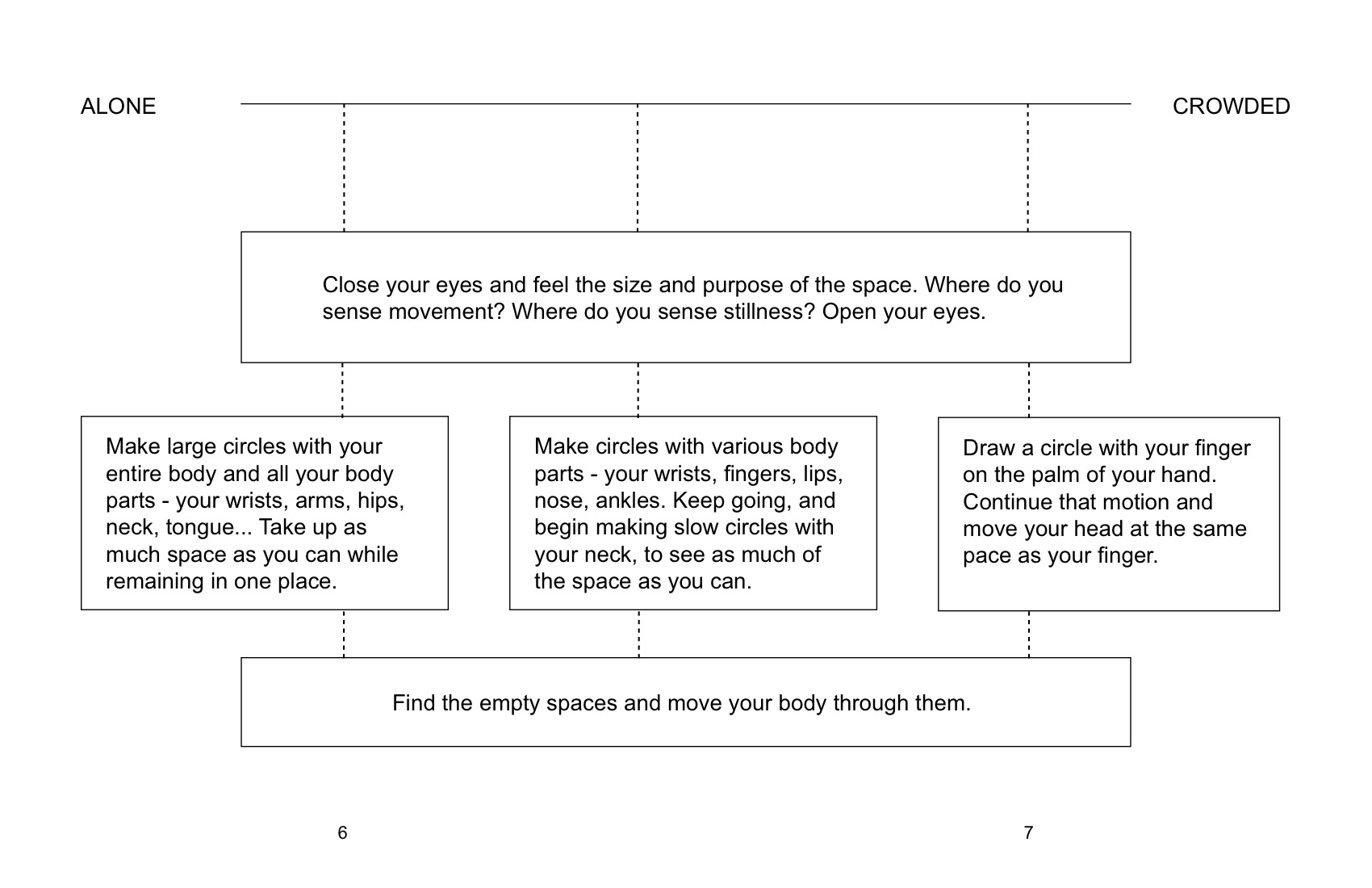 ALONE

CROWDED

Close your eyes and feel the size and purpose of the space. Where do you sense movement? Where do you sense stillness? Open your eyes.

Make large circles with your entire body and all your body parts - your wrists, arms, hips, neck, tongue... Take up as much space as you can while remaining in one place.

Make circles with various body parts - your wrists, fingers, lips, nose, ankles. Keep going, and begin making slow circles with your neck, to see as much of the space as you can.

Draw a circle with your finger on the palm of your hand. Continue that motion and move your head at the same pace as your finger.

Find the empty spaces and move your body through them.

6

7